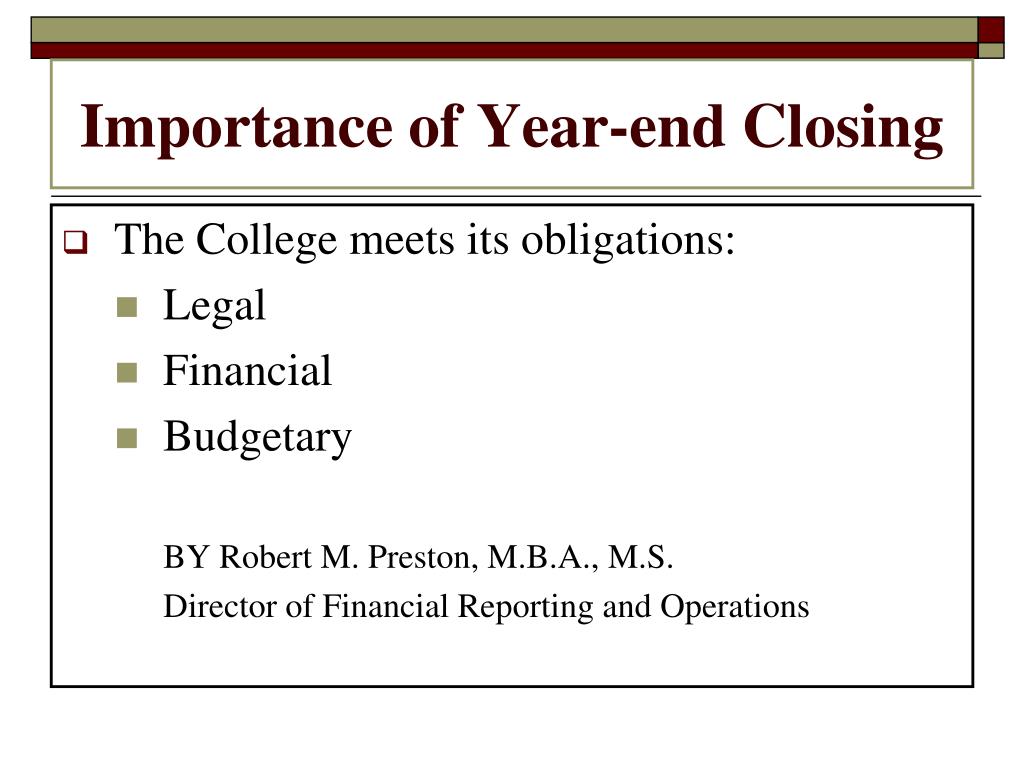 Importance of Year-end Closing

The College meets its obligations:

Legal

Financial

Budgetary

BY Robert M. Preston, M.B.A., M.S.

Director of Financial Reporting and Operations